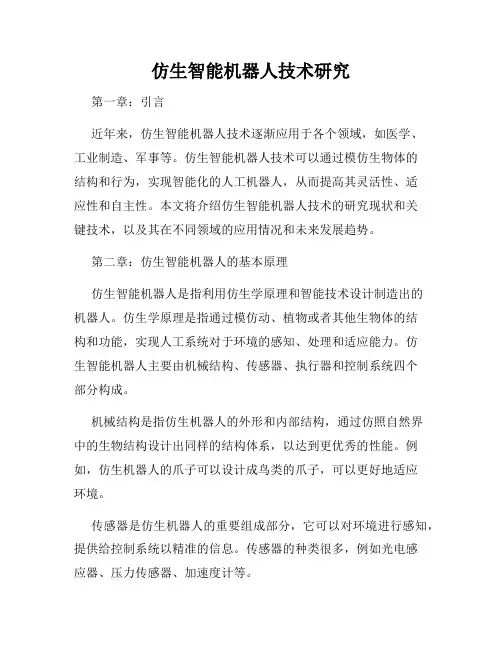 仿生智能机器人技术研究

第一章：引言

近年来，仿生智能机器人技术逐渐应用于各个领域，如医学、工业制造、军事等。仿生智能机器人技术可以通过模仿生物体的结构和行为，实现智能化的人工机器人，从而提高其灵活性、适应性和自主性。本文将介绍仿生智能机器人技术的研究现状和关键技术，以及其在不同领域的应用情况和未来发展趋势。

第二章：仿生智能机器人的基本原理

仿生智能机器人是指利用仿生学原理和智能技术设计制造出的机器人。仿生学原理是指通过模仿动、植物或者其他生物体的结构和功能，实现人工系统对于环境的感知、处理和适应能力。仿生智能机器人主要由机械结构、传感器、执行器和控制系统四个部分构成。

机械结构是指仿生机器人的外形和内部结构，通过仿照自然界中的生物结构设计出同样的结构体系，以达到更优秀的性能。例如，仿生机器人的爪子可以设计成鸟类的爪子，可以更好地适应环境。

传感器是仿生机器人的重要组成部分，它可以对环境进行感知，提供给控制系统以精准的信息。传感器的种类很多，例如光电感应器、压力传感器、加速度计等。